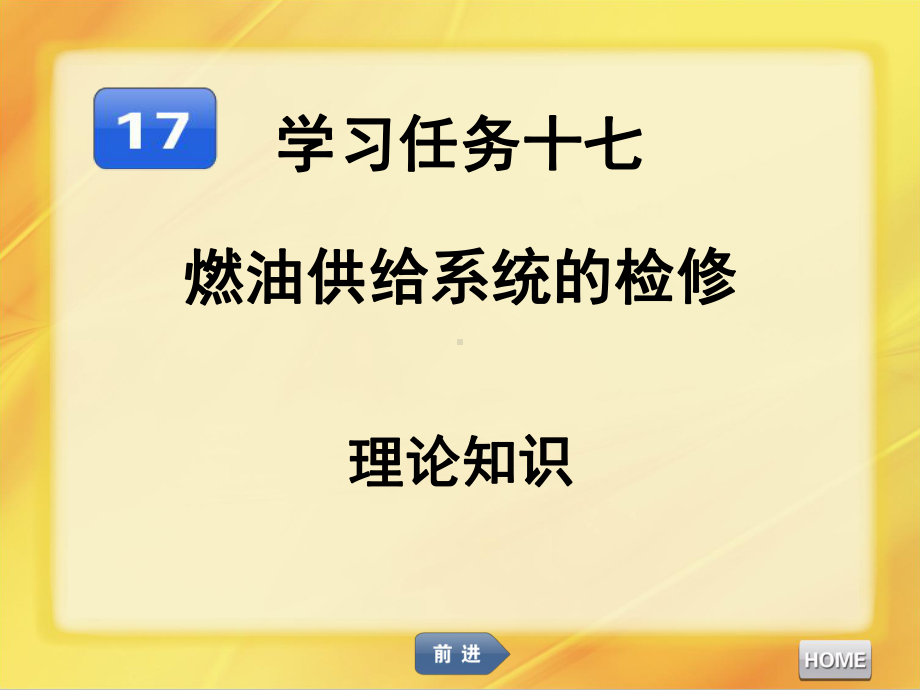 17

学习任务十七

燃油供给系统的检修

理论知识

前 进

HOME